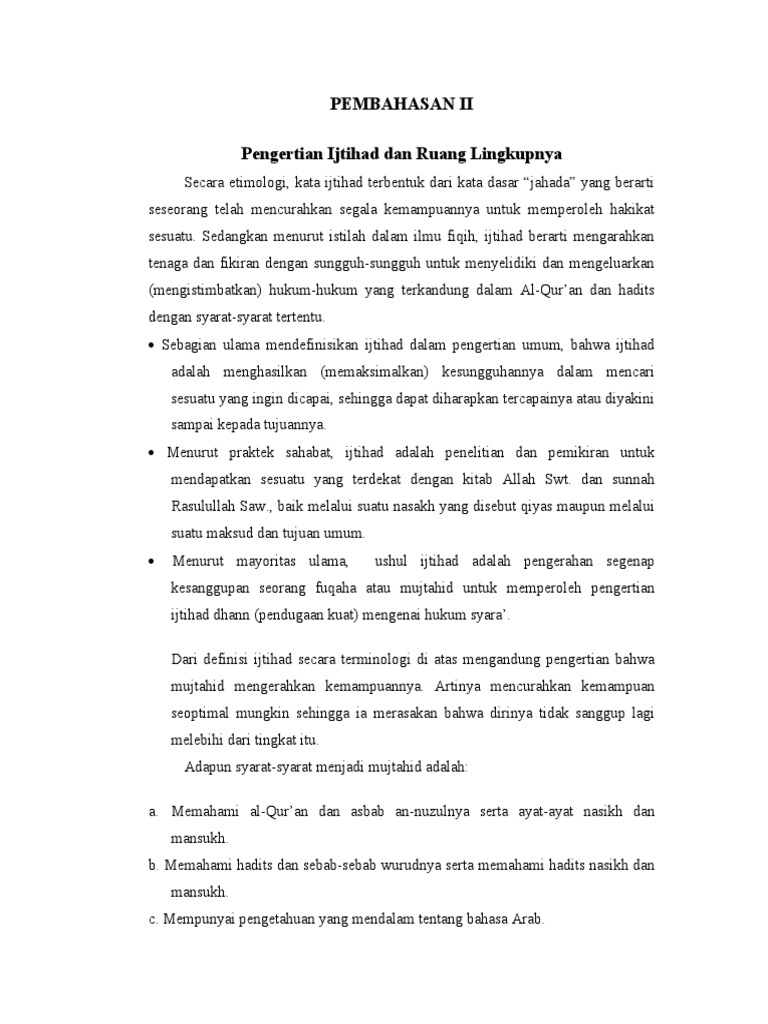 PEMBAHASAN II

Pengertian Ijtihad dan Ruang Lingkupnya

Secara etimologi, kata ijtihad terbentuk dari kata dasar “jahada” yang berarti seseorang telah mencurahkan segala kemampuannya untuk memperoleh hakikat sesuatu. Sedangkan menurut istilah dalam ilmu fiqih, ijtihad berarti mengarahkan tenaga dan fikiran dengan sungguh-sungguh untuk menyelidiki dan mengeluarkan (mengistimbatkan) hukum-hukum yang terkandung dalam Al-Qur’an dan hadits dengan syarat-syarat tertentu.

• Sebagian ulama mendefinisikan ijtihad dalam pengertian umum, bahwa ijtihad adalah menghasilkan (memaksimalkan) kesungguhannya dalam mencari sesuatu yang ingin dicapai, sehingga dapat diharapkan tercapainya atau diyakini sampai kepada tujuannya.
• Menurut praktek sahabat, ijtihad adalah penelitian dan pemikiran untuk mendapatkan sesuatu yang terdekat dengan kitab Allah Swt. dan sunnah Rasulullah Saw., baik melalui suatu nasakh yang disebut qiyas maupun melalui suatu maksud dan tujuan umum.
• Menurut mayoritas ulama, ushul ijtihad adalah pengerahan segenap kesanggupan seorang fuqaha atau mujtahid untuk memperoleh pengertian ijtihad dhann (pendugaan kuat) mengenai hukum syara’.

Dari definisi ijtihad secara terminologi di atas mengandung pengertian bahwa mujtahid mengerahkan kemampuannya. Artinya mencurahkan kemampuan seoptimal mungkin sehingga ia merasakan bahwa dirinya tidak sanggup lagi melebihi dari tingkat itu.

Adapun syarat-syarat menjadi mujtahid adalah:

a. Memahami al-Qur’an dan asbab an-nuzulnya serta ayat-ayat nasikh dan mansukh.
b. Memahami hadits dan sebab-sebab wurudnya serta memahami hadits nasikh dan mansukh.
c. Mempunyai pengetahuan yang mendalam tentang bahasa Arab.